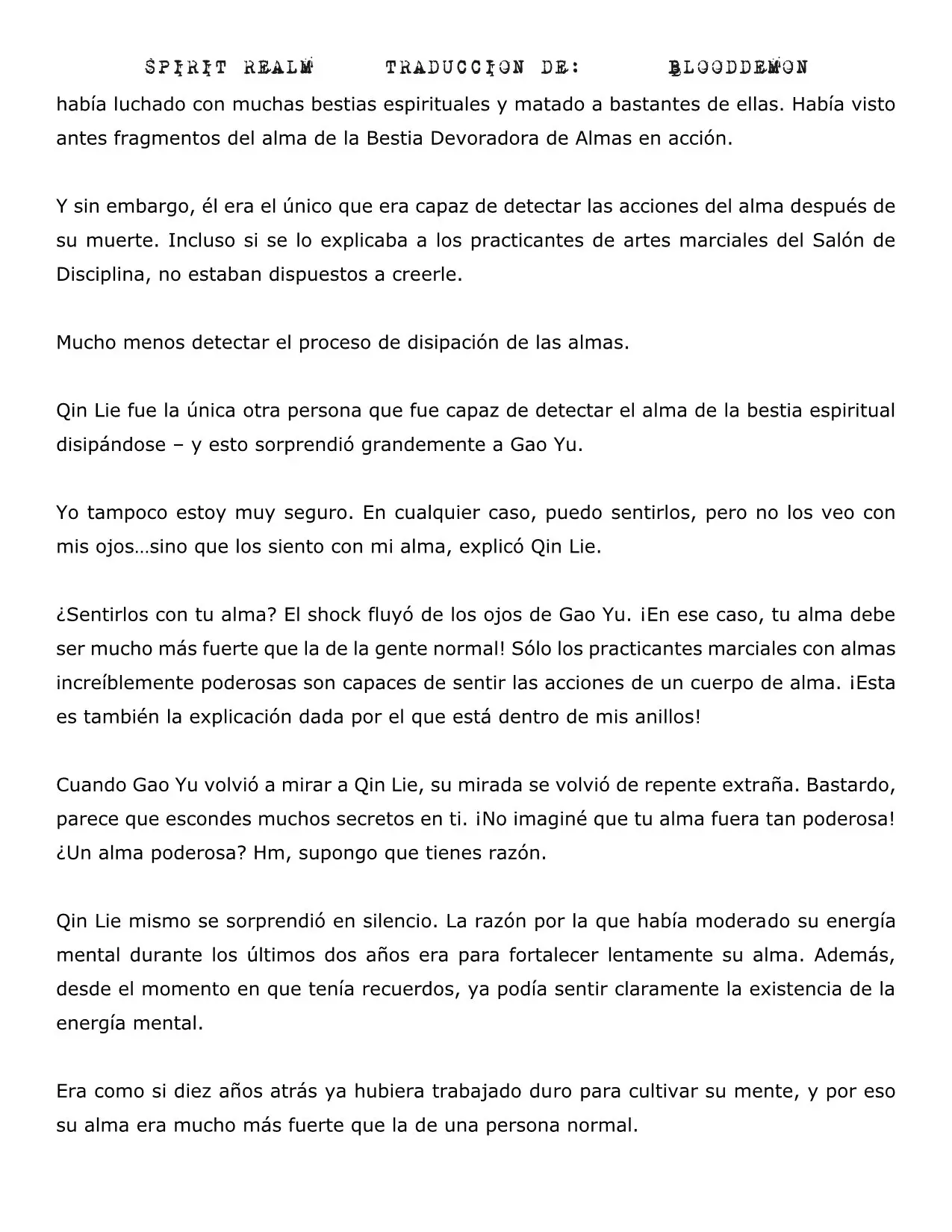 SPIRIT REALM TRADUCCION DE: BLOODDEMON

había luchado con muchas bestias espirituales y matado a bastantes de ellas. Había visto antes fragmentos del alma de la Bestia Devoradora de Almas en acción.

Y sin embargo, él era el único que era capaz de detectar las acciones del alma después de su muerte. Incluso si se lo explicaba a los practicantes de artes marciales del Salón de Disciplina, no estaban dispuestos a creerle.

Mucho menos detectar el proceso de disipación de las almas.

Qin Lie fue la única otra persona que fue capaz de detectar el alma de la bestia espiritual disipándose – y esto sorprendió grandemente a Gao Yu.

Yo tampoco estoy muy seguro. En cualquier caso, puedo sentirlos, pero no los veo con mis ojos…sino que los siento con mi alma, explicó Qin Lie.

¿Sentirlos con tu alma? El shock fluyó de los ojos de Gao Yu. ¡En ese caso, tu alma debe ser mucho más fuerte que la de la gente normal! Sólo los practicantes marciales con almas increíblemente poderosas son capaces de sentir las acciones de un cuerpo de alma. ¡Esta es también la explicación dada por el que está dentro de mis anillos!

Cuando Gao Yu volvió a mirar a Qin Lie, su mirada se volvió de repente extraña. Bastardo, parece que escondes muchos secretos en ti. ¡No imaginé que tu alma fuera tan poderosa! ¿Un alma poderosa? Hm, supongo que tienes razón.

Qin Lie mismo se sorprendió en silencio. La razón por la que había moderado su energía mental durante los últimos dos años era para fortalecer lentamente su alma. Además, desde el momento en que tenía recuerdos, ya podía sentir claramente la existencia de la energía mental.

Era como si diez años atrás ya hubiera trabajado duro para cultivar su mente, y por eso su alma era mucho más fuerte que la de una persona normal.